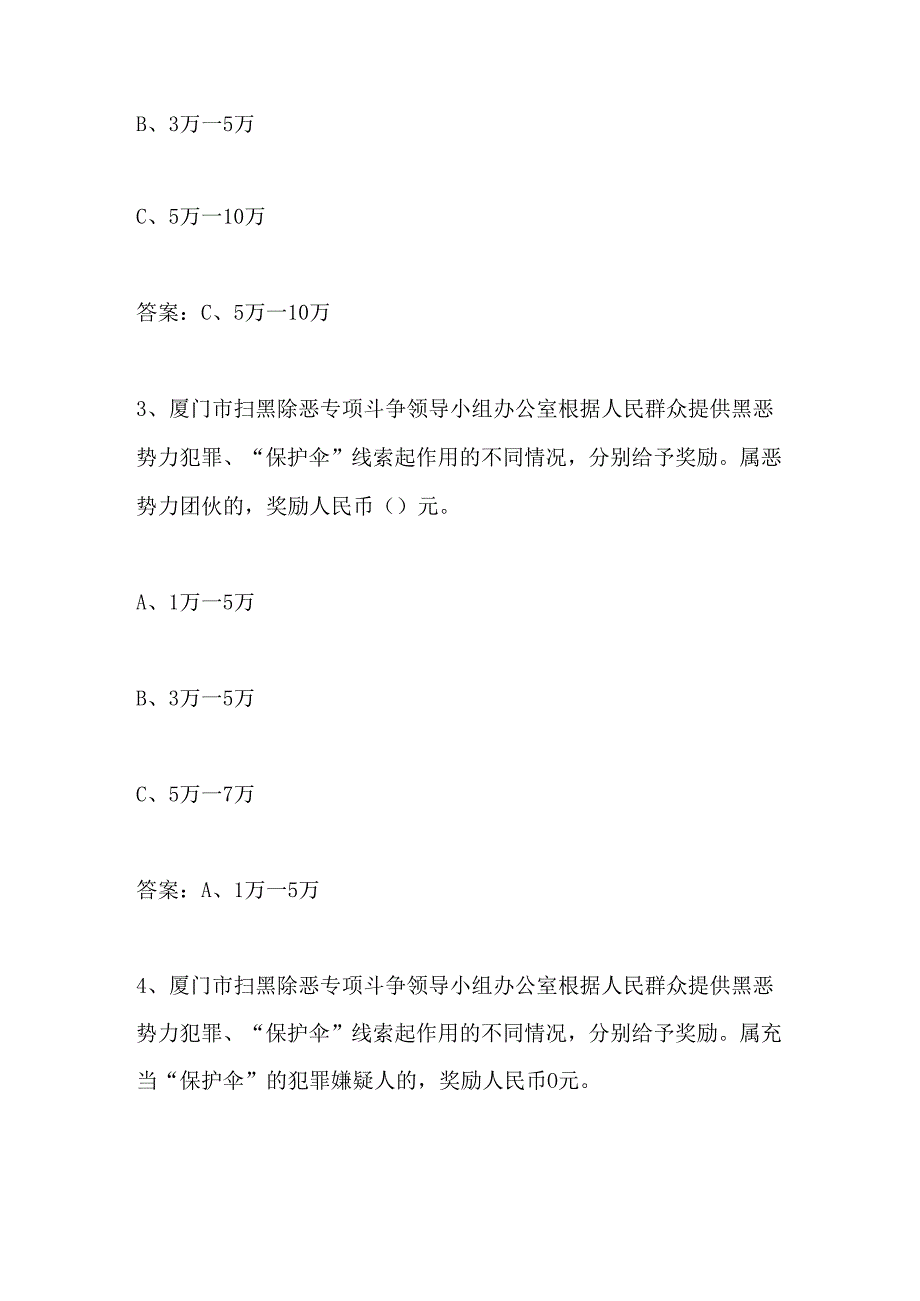 B、3万一5万

C、5万一10万

答案：C、5万一10万

3、厦门市扫黑除恶专项斗争领导小组办公室根据人民群众提供黑恶势力犯罪、“保护伞”线索起作用的不同情况，分别给予奖励。属恶势力团伙的，奖励人民币（）元。

A、1万一5万

B、3万一5万

C、5万一7万

答案：A、1万一5万

4、厦门市扫黑除恶专项斗争领导小组办公室根据人民群众提供黑恶势力犯罪、“保护伞”线索起作用的不同情况，分别给予奖励。属充当“保护伞”的犯罪嫌疑人的，奖励人民币0元。